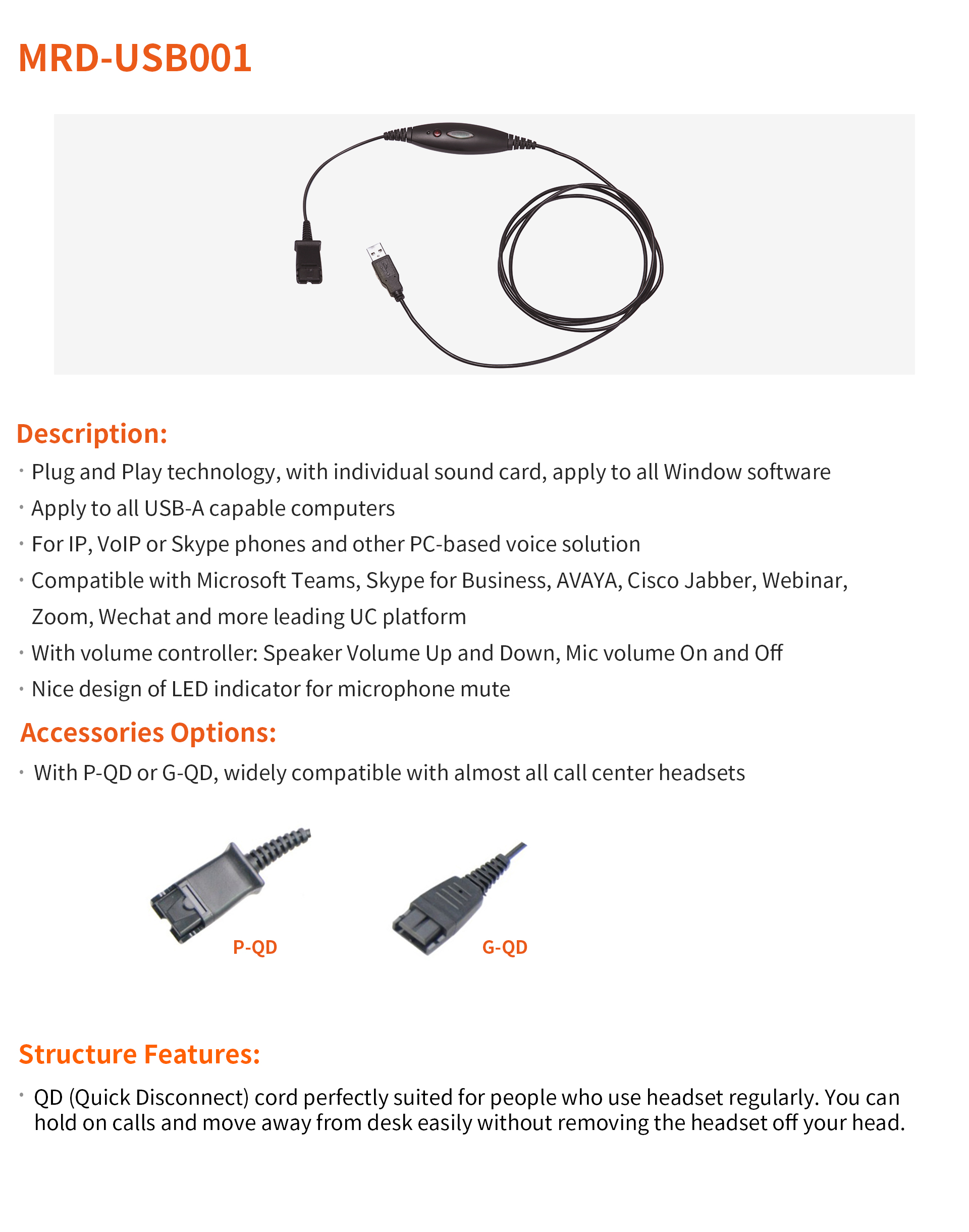 MRD-USB001

Description:

· Plug and Play technology, with individual sound card, apply to all Window software
· Apply to all USB-A capable computers
· For IP, VoIP or Skype phones and other PC-based voice solution
· Compatible with Microsoft Teams, Skype for Business, AVAYA, Cisco Jabber, Webinar, Zoom, Wechat and more leading UC platform
· With volume controller: Speaker Volume Up and Down, Mic volume On and Off
· Nice design of LED indicator for microphone mute

Accessories Options:

· With P-QD or G-QD, widely compatible with almost all call center headsets

P-QD

G-QD

Structure Features:

· QD (Quick Disconnect) cord perfectly suited for people who use headset regularly. You can hold on calls and move away from desk easily without removing the headset off your head.